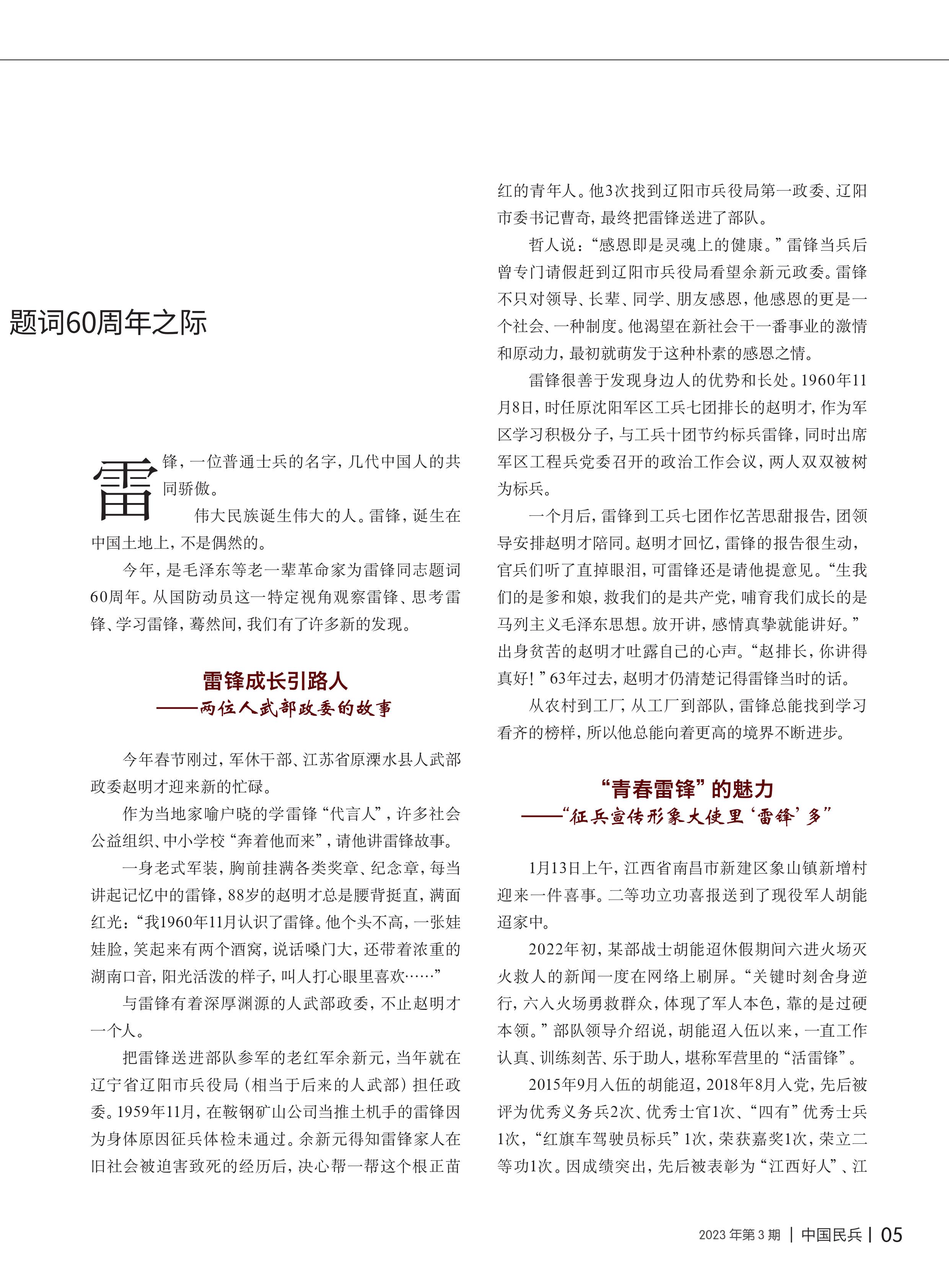 题词60周年之际

雷锋，一位普通士兵的名字，几代中国人的共同骄傲。

伟大民族诞生伟大的人。雷锋，诞生在中国土地上，不是偶然的。

今年，是毛泽东等老一辈革命家为雷锋同志题词60周年。从国防动员这一特定视角观察雷锋、思考雷锋、学习雷锋，蓦然间，我们有了许多新的发现。

雷锋成长引路人
——两位人武部政委的故事

今年春节刚过，军休干部、江苏省原溧水县人武部政委赵明才迎来新的忙碌。

作为当地家喻户晓的学雷锋“代言人”，许多社会公益组织、中小学校“奔着他而来”，请他讲雷锋故事。

一身老式军装，胸前挂满各类奖章、纪念章，每当讲起记忆中的雷锋，88岁的赵明才总是腰背挺直，满面红光：“我1960年11月认识了雷锋。他个头不高，一张娃娃脸，笑起来有两个酒窝，说话嗓门大，还带着浓重的湖南口音，阳光活泼的样子，叫人打心眼里喜欢……”

与雷锋有着深厚渊源的人武部政委，不止赵明才一个人。

把雷锋送进部队参军的老红军余新元，当年就在辽宁省辽阳市兵役局（相当于后来的人武部）担任政委。1959年11月，在鞍钢矿山公司当推土机手的雷锋因为身体原因征兵体检未通过。余新元得知雷锋家人在旧社会被迫害致死的经历后，决心帮一帮这个根正苗红的青年人。他3次找到辽阳市兵役局第一政委、辽阳市委书记曹奇，最终把雷锋送进了部队。

哲人说：“感恩即是灵魂上的健康。”雷锋当兵后曾专门请假赶到辽阳市兵役局看望余新元政委。雷锋不只对领导、长辈、同学、朋友感恩，他感恩的更是一个社会、一种制度。他渴望在新社会干一番事业的激情和原动力，最初就萌发于这种朴素的感恩之情。

雷锋很善于发现身边人的优势和长处。1960年11月8日，时任原沈阳军区工兵七团排长的赵明才，作为军区学习积极分子，与工兵十团节约标兵雷锋，同时出席军区工程兵党委召开的政治工作会议，两人双双被树为标兵。

一个月后，雷锋到工兵七团作忆苦思甜报告，团领导安排赵明才陪同。赵明才回忆，雷锋的报告很生动，官兵们听了直掉眼泪，可雷锋还是请他提意见。“生我们的是爹和娘，救我们的是共产党，哺育我们成长的是马列主义毛泽东思想。放开讲，感情真挚就能讲好。”出身贫苦的赵明才吐露自己的心声。“赵排长，你讲得真好！”63年过去，赵明才仍清楚记得雷锋当时的话。

从农村到工厂，从工厂到部队，雷锋总能找到学习看齐的榜样，所以他总能向着更高的境界不断进步。

“青春雷锋”的魅力
——“征兵宣传形象大使里‘雷锋’多”

1月13日上午，江西省南昌市新建区象山镇新增村迎来一件喜事。二等功立功喜报送到了现役军人胡能迢家中。

2022年初，某部战士胡能迢休假期间六进火场灭火救人的新闻一度在网络上刷屏。“关键时刻舍身逆行，六入火场勇救群众，体现了军人本色，靠的是过硬本领。”部队领导介绍说，胡能迢入伍以来，一直工作认真、训练刻苦、乐于助人，堪称军营里的“活雷锋”。

2015年9月入伍的胡能迢，2018年8月入党，先后被评为优秀义务兵2次、优秀士官1次、“四有”优秀士兵1次，“红旗车驾驶员标兵”1次，荣获嘉奖1次，荣立二等功1次。因成绩突出，先后被表彰为“江西好人”、江

2023年第3期 | 中国民兵 | 05